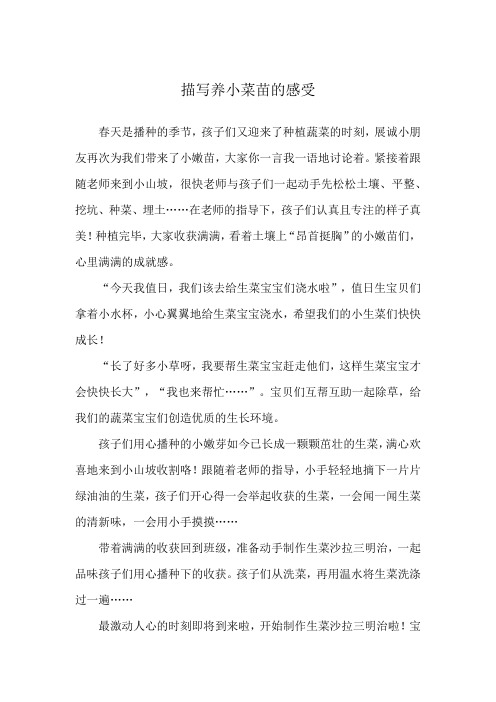 描写养小菜苗的感受

春天是播种的季节，孩子们又迎来了种植蔬菜的时刻，展诚小朋友再次为我们带来了小嫩苗，大家你一言我一语地讨论着。紧接着跟随老师来到小山坡，很快老师与孩子们一起动手先松松土壤、平整、挖坑、种菜、埋土……在老师的指导下，孩子们认真且专注的样子真美！种植完毕，大家收获满满，看着土壤上“昂首挺胸”的小嫩苗们，心里满满的成就感。

“今天我值日，我们该去给生菜宝宝们浇水啦”，值日生宝贝们拿着小水杯，小心翼翼地给生菜宝宝浇水，希望我们的小生菜们快快成长！

“长了好多小草呀，我要帮生菜宝宝赶走他们，这样生菜宝宝才会快快长大”，“我也来帮忙……”。宝贝们互帮互助一起除草，给我们的蔬菜宝宝们创造优质的生长环境。

孩子们用心播种的小嫩芽如今已长成一颗颗茁壮的生菜，满心欢喜地来到小山坡收割咯！跟随着老师的指导，小手轻轻地摘下一片片绿油油的生菜，孩子们开心得一会举起收获的生菜，一会闻一闻生菜的清新味，一会用小手摸摸……

带着满满的收获回到班级，准备动手制作生菜沙拉三明治，一起品味孩子们用心播种下的收获。孩子们从洗菜，再用温水将生菜洗涤过一遍……

最激动人心的时刻即将到来啦，开始制作生菜沙拉三明治啦！宝